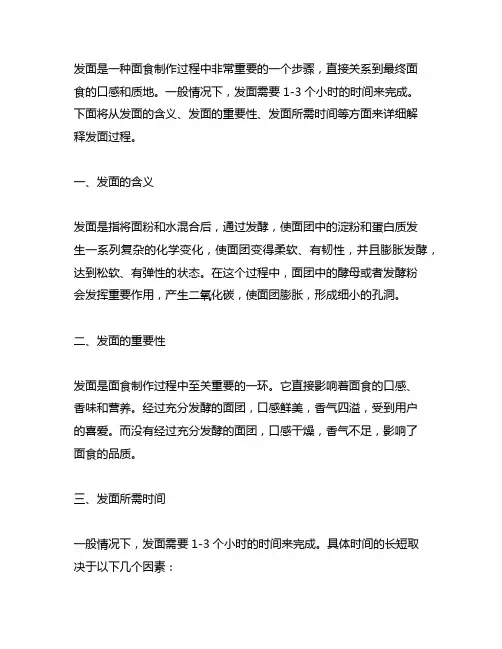 发面是一种面食制作过程中非常重要的一个步骤，直接关系到最终面食的口感和质地。一般情况下，发面需要 1-3 个小时的时间来完成。下面将从发面的含义、发面的重要性、发面所需时间等方面来详细解释发面过程。

一、发面的含义

发面是指将面粉和水混合后，通过发酵，使面团中的淀粉和蛋白质发生一系列复杂的化学变化，使面团变得柔软、有韧性，并且膨胀发酵，达到松软、有弹性的状态。在这个过程中，面团中的酵母或者发酵粉会发挥重要作用，产生二氧化碳，使面团膨胀，形成细小的孔洞。

二、发面的重要性

发面是面食制作过程中至关重要的一环。它直接影响着面食的口感、香味和营养。经过充分发酵的面团，口感鲜美，香气四溢，受到用户的喜爱。而没有经过充分发酵的面团，口感干燥，香气不足，影响了面食的品质。

三、发面所需时间

一般情况下，发面需要 1-3 个小时的时间来完成。具体时间的长短取决于以下几个因素：